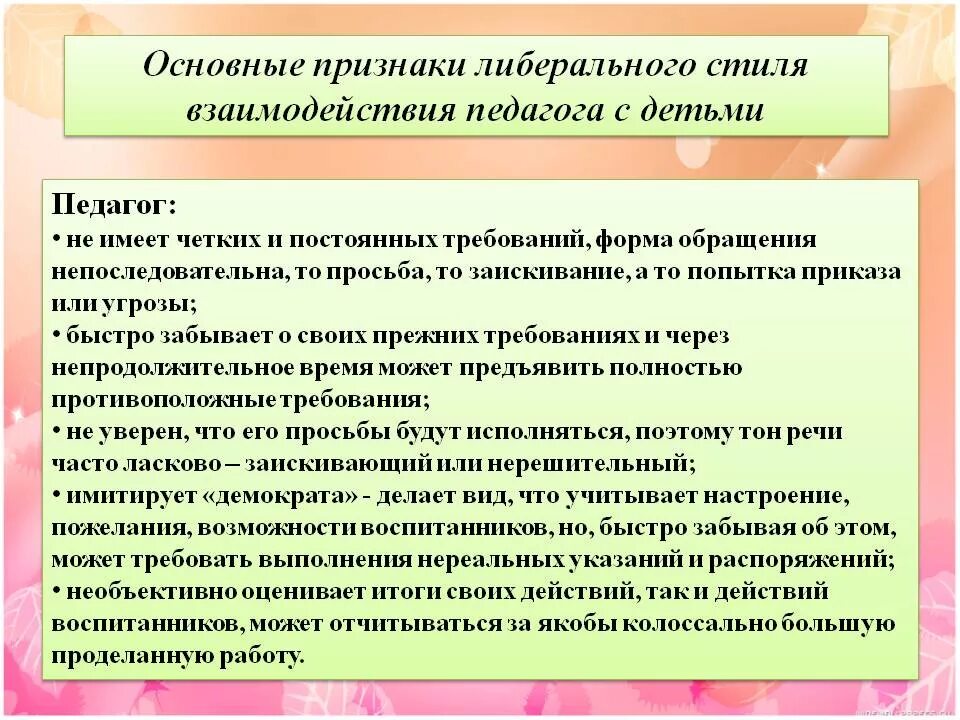 Основные признаки либерального стиля взаимодействия педагога с детьми

Педагог:
• не имеет четких и постоянных требований, форма обращения непоследовательна, то просьба, то заискивание, а то попытка приказа или угрозы;
• быстро забывает о своих прежних требованиях и через непродолжительное время может предъявить полностью противоположные требования;
• не уверен, что его просьбы будут исполняться, поэтому тон речи часто ласково – заискивающий или нерешительный;
• имитирует «демократа» - делает вид, что учитывает настроение, пожелания, возможности воспитанников, но, быстро забывая об этом, может требовать выполнения нереальных указаний и распоряжений;
• необъективно оценивает итоги своих действий, так и действий воспитанников, может отчитываться за якобы колоссально большую проделанную работу.